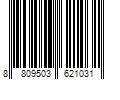 8 809503 621031